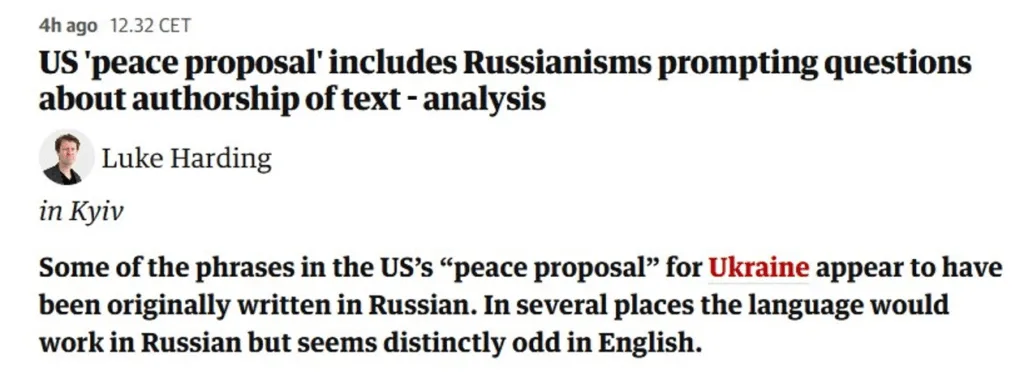 4h ago 12.32 CET

US 'peace proposal' includes Russianisms prompting questions about authorship of text - analysis

Luke Harding

in Kyiv

Some of the phrases in the US's "peace proposal" for Ukraine appear to have been originally written in Russian. In several places the language would work in Russian but seems distinctly odd in English.